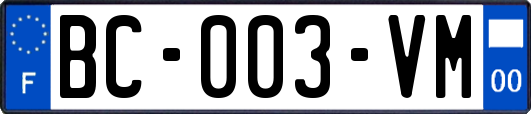 F
BC-003-VM
00